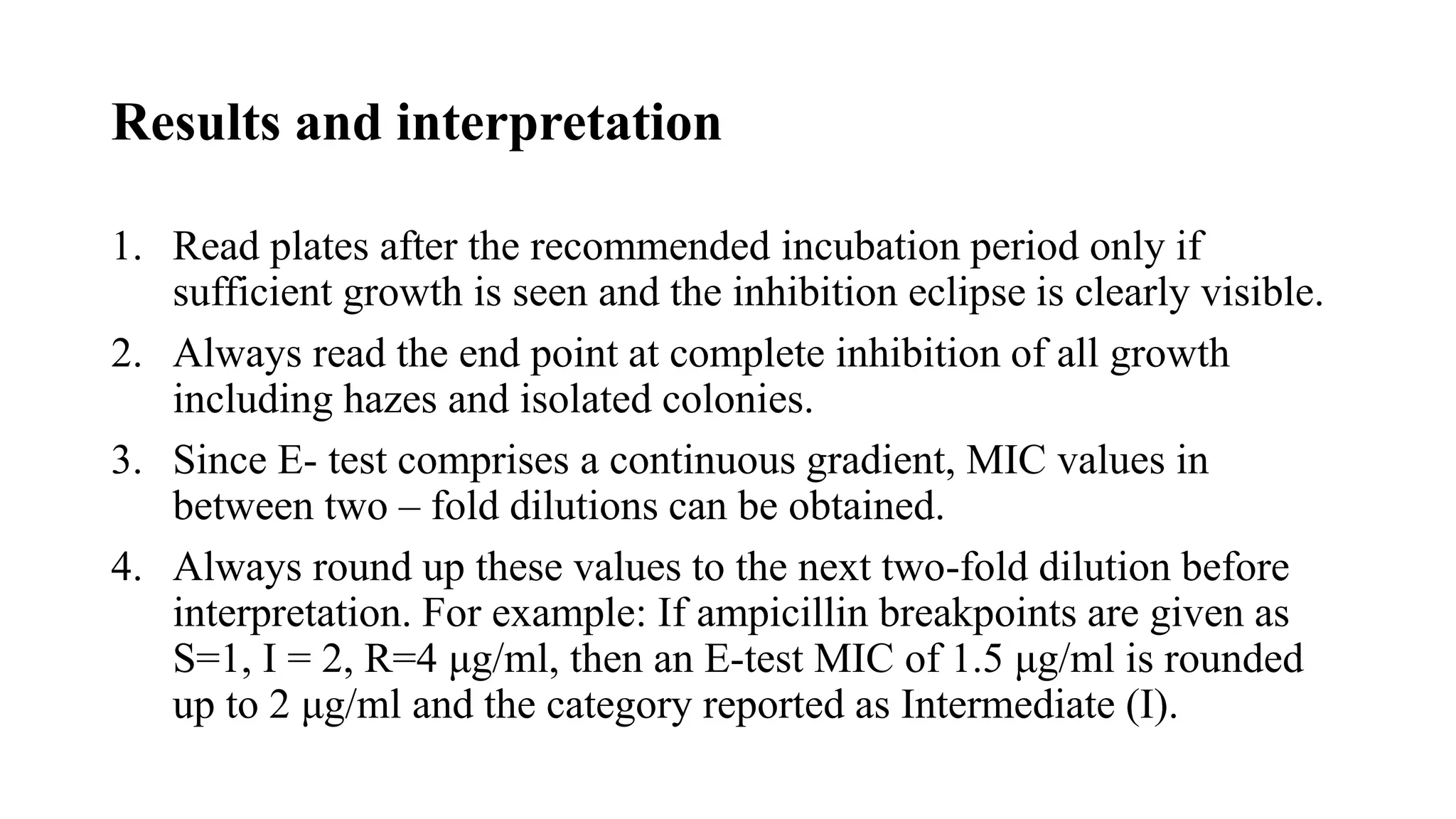 Results and interpretation

1. Read plates after the recommended incubation period only if sufficient growth is seen and the inhibition eclipse is clearly visible.
2. Always read the end point at complete inhibition of all growth including hazes and isolated colonies.
3. Since E- test comprises a continuous gradient, MIC values in between two – fold dilutions can be obtained.
4. Always round up these values to the next two-fold dilution before interpretation. For example: If ampicillin breakpoints are given as S=1, I = 2, R=4 µg/ml, then an E-test MIC of 1.5 µg/ml is rounded up to 2 µg/ml and the category reported as Intermediate (I).